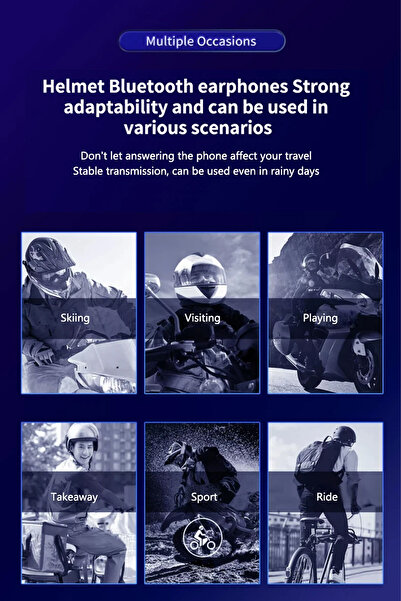 Multiple Occasions

Helmet Bluetooth earphones Strong adaptability and can be used in various scenarios

Don't let answering the phone affect your travel
Stable transmission, can be used even in rainy days

Skiing

Visiting

Playing

Takeaway

Sport

Ride